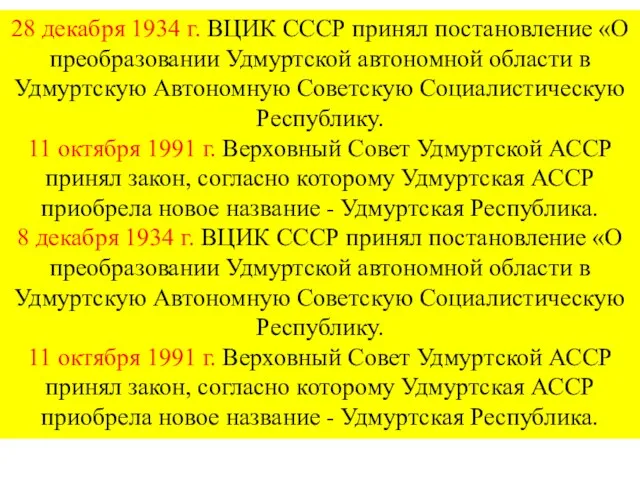 28 декабря 1934 г. ВЦИК СССР принял постановление «О преобразовании Удмуртской автономной области в Удмуртскую Автономную Советскую Социалистическую Республику.
11 октября 1991 г. Верховный Совет Удмуртской АССР принял закон, согласно которому Удмуртская АССР приобрела новое название - Удмуртская Республика.
8 декабря 1934 г. ВЦИК СССР принял постановление «О преобразовании Удмуртской автономной области в Удмуртскую Автономную Советскую Социалистическую Республику.
11 октября 1991 г. Верховный Совет Удмуртской АССР принял закон, согласно которому Удмуртская АССР приобрела новое название - Удмуртская Республика.